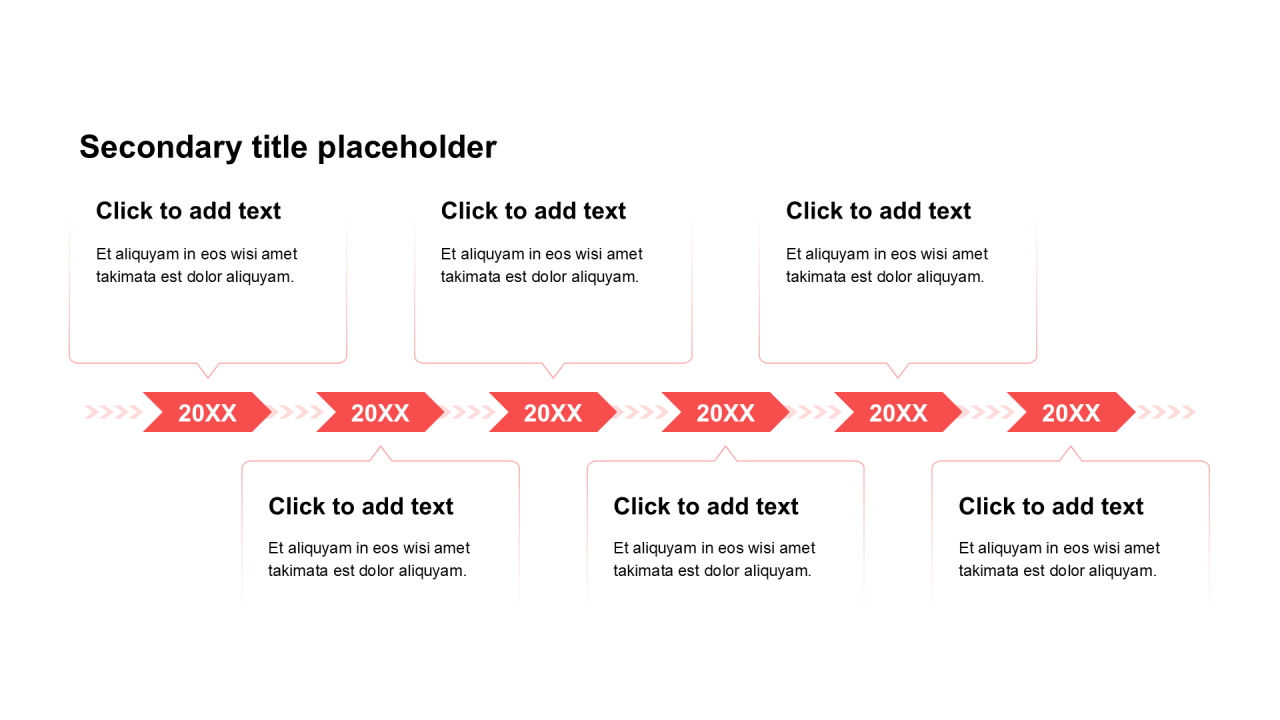 Secondary title placeholder

Click to add text

Et aliquyam in eos wisi amet takimata est dolor aliquyam.

Click to add text

Et aliquyam in eos wisi amet takimata est dolor aliquyam.

Click to add text

Et aliquyam in eos wisi amet takimata est dolor aliquyam.

20XX

20XX

20XX

20XX

20XX

20XX

Click to add text

Et aliquyam in eos wisi amet takimata est dolor aliquyam.

Click to add text

Et aliquyam in eos wisi amet takimata est dolor aliquyam.

Click to add text

Et aliquyam in eos wisi amet takimata est dolor aliquyam.